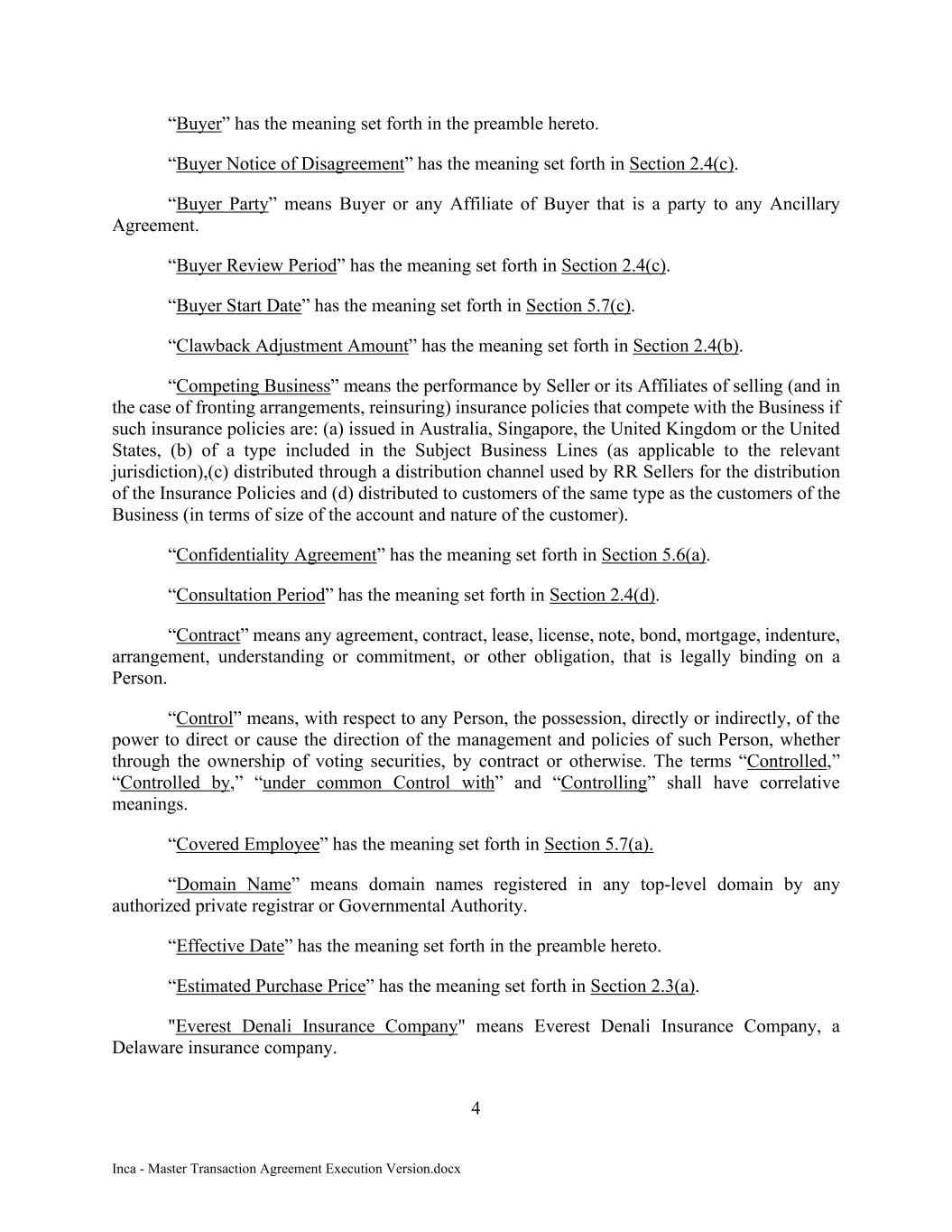 “Buyer” has the meaning set forth in the preamble hereto.

“Buyer Notice of Disagreement” has the meaning set forth in Section 2.4(c).

“Buyer Party” means Buyer or any Affiliate of Buyer that is a party to any Ancillary Agreement.

“Buyer Review Period” has the meaning set forth in Section 2.4(c).

“Buyer Start Date” has the meaning set forth in Section 5.7(c).

“Clawback Adjustment Amount” has the meaning set forth in Section 2.4(b).

“Competing Business” means the performance by Seller or its Affiliates of selling (and in the case of fronting arrangements, reinsuring) insurance policies that compete with the Business if such insurance policies are: (a) issued in Australia, Singapore, the United Kingdom or the United States, (b) of a type included in the Subject Business Lines (as applicable to the relevant jurisdiction),(c) distributed through a distribution channel used by RR Sellers for the distribution of the Insurance Policies and (d) distributed to customers of the same type as the customers of the Business (in terms of size of the account and nature of the customer).

“Confidentiality Agreement” has the meaning set forth in Section 5.6(a).

“Consultation Period” has the meaning set forth in Section 2.4(d).

“Contract” means any agreement, contract, lease, license, note, bond, mortgage, indenture, arrangement, understanding or commitment, or other obligation, that is legally binding on a Person.

“Control” means, with respect to any Person, the possession, directly or indirectly, of the power to direct or cause the direction of the management and policies of such Person, whether through the ownership of voting securities, by contract or otherwise. The terms “Controlled,” “Controlled by,” “under common Control with” and “Controlling” shall have correlative meanings.

“Covered Employee” has the meaning set forth in Section 5.7(a).

“Domain Name” means domain names registered in any top-level domain by any authorized private registrar or Governmental Authority.

“Effective Date” has the meaning set forth in the preamble hereto.

“Estimated Purchase Price” has the meaning set forth in Section 2.3(a).

"Everest Denali Insurance Company" means Everest Denali Insurance Company, a Delaware insurance company.

4

Inca - Master Transaction Agreement Execution Version.docx